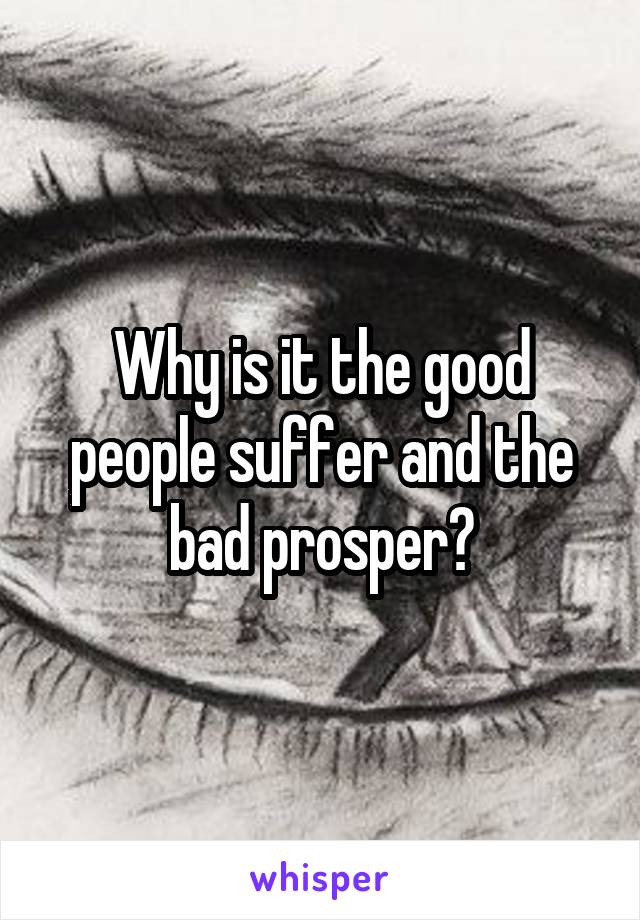 Why is it the good people suffer and the bad prosper?

whisper